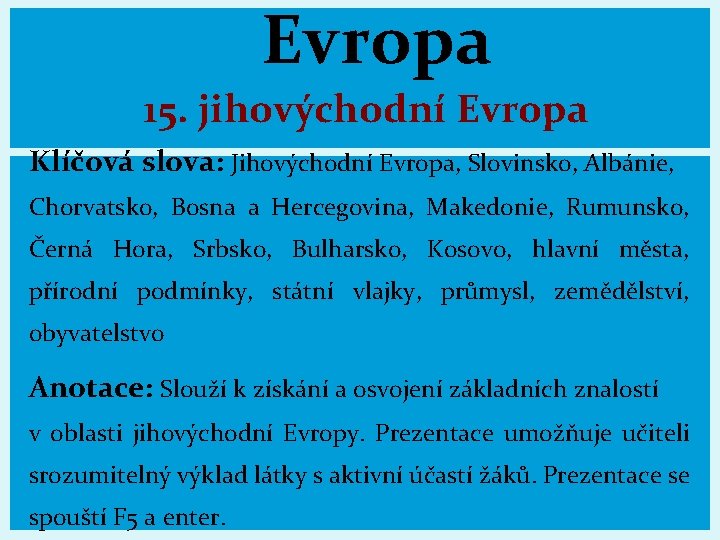 Evropa
15. jihovýchodní Evropa

Klíčová slova: Jihovýchodní Evropa, Slovinsko, Albánie, Chorvatsko, Bosna a Hercegovina, Makedonie, Rumunsko, Černá Hora, Srbsko, Bulharsko, Kosovo, hlavní města, přírodní podmínky, státní vlajky, průmysl, zemědělství, obyvatelstvo

Anotace: Slouží k získání a osvojení základních znalostí v oblasti jihovýchodní Evropy. Prezentace umožňuje učiteli srozumitelný výklad látky s aktivní účastí žáků. Prezentace se spouští F5 a enter.